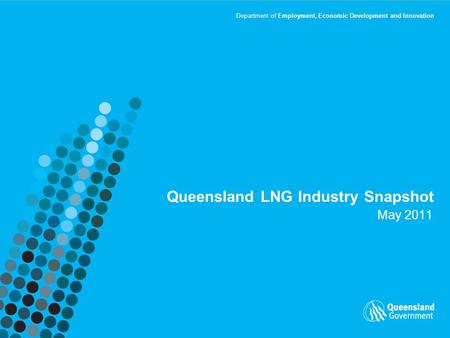 Department of Employment, Economic Development and Innovation

Queensland LNG Industry Snapshot
May 2011

Queensland Government